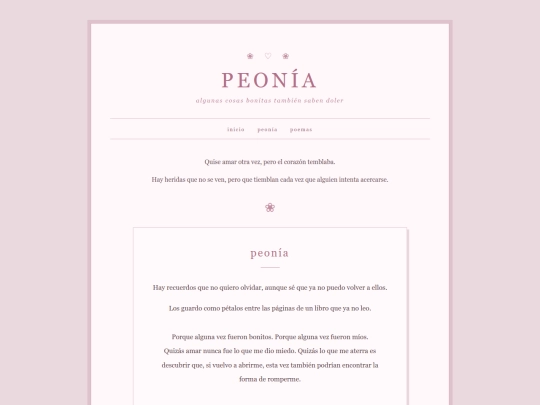 ❀ ♡ ❀

PEONÍA

algunas cosas bonitas también saben doler

inicio peonía poemas

Quise amar otra vez, pero el corazón temblaba.

Hay heridas que no se ven, pero que tiemblan cada vez que alguien intenta acercarse.

❀

peonía

Hay recuerdos que no quiero olvidar, aunque sé que ya no puedo volver a ellos.

Los guardo como pétalos entre las páginas de un libro que ya no leo.

Porque alguna vez fueron bonitos. Porque alguna vez fueron míos. Quizás amar nunca fue lo que me dio miedo. Quizás lo que me aterra es descubrir que, si vuelvo a abrirme, esta vez también podrían encontrar la forma de romperme.